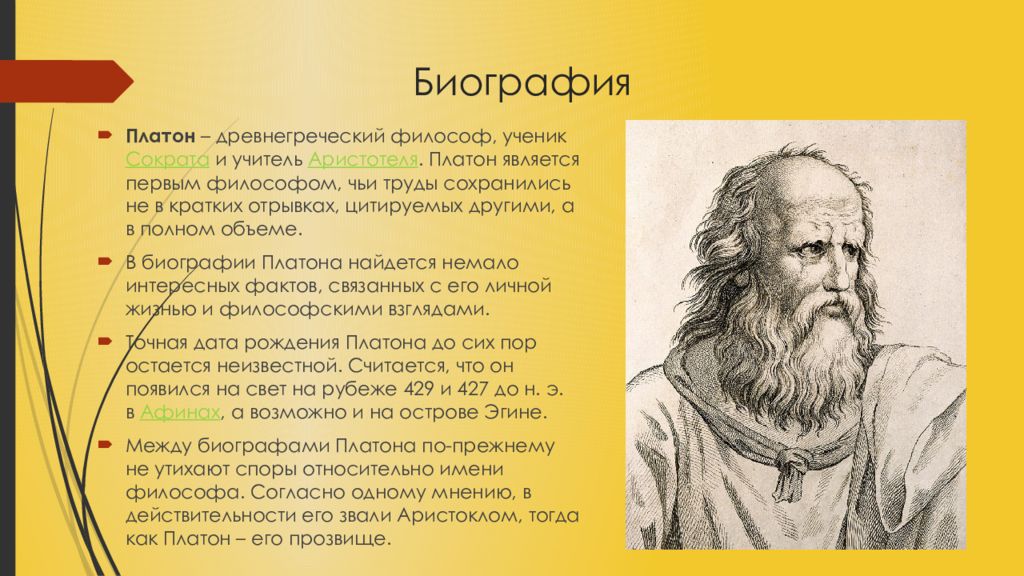 Биография

Платон – древнегреческий философ, ученик Сократа и учитель Аристотеля. Платон является первым философом, чьи труды сохранились не в кратких отрывках, цитируемых другими, а в полном объеме.

В биографии Платона найдется немало интересных фактов, связанных с его личной жизнью и философскими взглядами.

Точная дата рождения Платона до сих пор остается неизвестной. Считается, что он появился на свет на рубеже 429 и 427 до н. э. в Афинах, а возможно и на острове Эгине.

Между биографами Платона по-прежнему не утихают споры относительно имени философа. Согласно одному мнению, в действительности его звали Аристоклом, тогда как Платон – его прозвище.